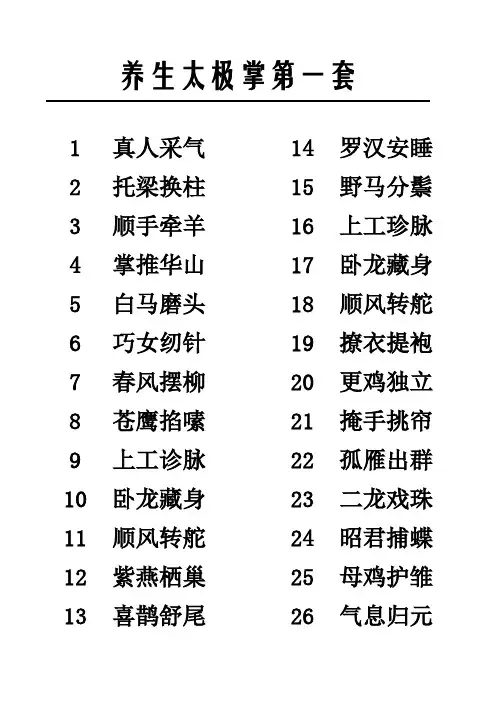 养生太极掌第一套

1 真人采气
2 托梁换柱
3 顺手牵羊
4 掌推华山
5 白马磨头
6 巧女纫针
7 春风摆柳
8 苍鹰掐嗉
9 上工诊脉
10 卧龙藏身
11 顺风转舵
12 紫燕栖巢
13 喜鹊舒尾

14 罗汉安睡
15 野马分鬃
16 上工珍脉
17 卧龙藏身
18 顺风转舵
19 撩衣提袍
20 更鸡独立
21 掩手挑帘
22 孤雁出群
23 二龙戏珠
24 昭君捕蝶
25 母鸡护雏
26 气息归元